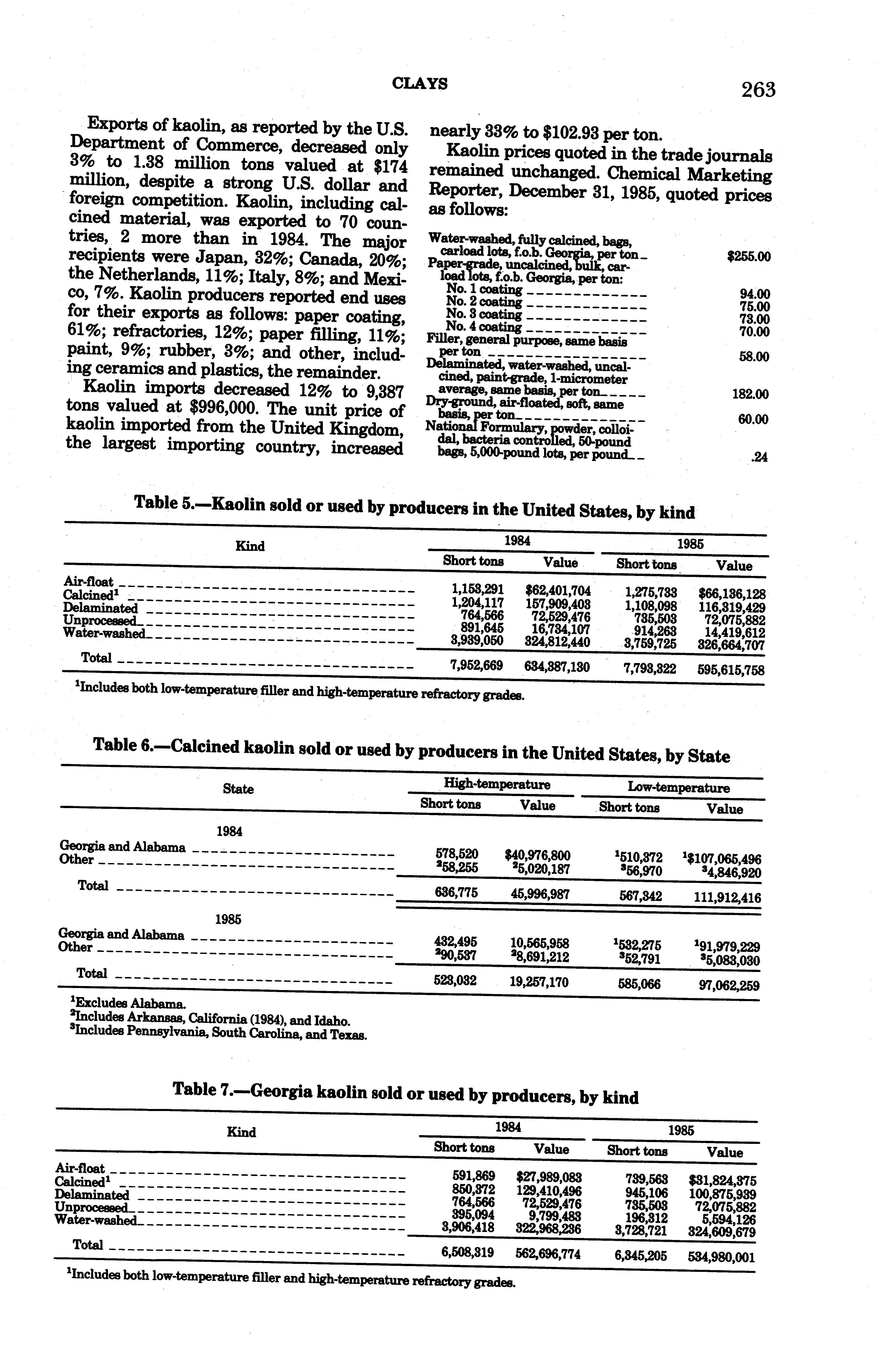 CLAYS 263

Exports of kaolin, as reported by the U.S. Department of Commerce, decreased only 3% to 1.38 million tons valued at $174 million, despite a strong U.S. dollar and foreign competition. Kaolin, including calcined material, was exported to 70 countries, 2 more than in 1984. The major recipients were Japan, 32%; Canada, 20%; the Netherlands, 11%; Italy, 8%; and Mexico, 7%. Kaolin producers reported end uses for their exports as follows: paper coating, 61%; refractories, 12%; paper filling, 11%; paint, 9%; rubber, 3%; and other, including ceramics and plastics, the remainder.

Kaolin imports decreased 12% to 9,387 tons valued at $996,000. The unit price of kaolin imported from the United Kingdom, the largest importing country, increased nearly 33% to $102.93 per ton.

Kaolin prices quoted in the trade journals remained unchanged. Chemical Marketing Reporter, December 31, 1985, quoted prices as follows:

| | |
|---|---|
| Water-washed, fully calcined, bags, carload lots, f.o.b. Georgia, per ton | $255.00 |
| Paper-grade, uncalcined, bulk, carload lots, f.o.b. Georgia, per ton: | |
| No. 1 coating | 94.00 |
| No. 2 coating | 75.00 |
| No. 3 coating | 73.00 |
| No. 4 coating | 70.00 |
| Filler, general purpose, same basis per ton | 58.00 |
| Delaminated, water-washed, uncalcined, paint-grade, 1-micrometer average, same basis, per ton | 182.00 |
| Dry-ground, air-floated, soft, same basis, per ton | 60.00 |
| National Formulary, powder, colloidal, bacteria controlled, 50-pound bags, 5,000-pound lots, per pound | .24 |

Table 5.—Kaolin sold or used by producers in the United States, by kind

| Kind | 1984 Short tons | 1984 Value | 1985 Short tons | 1985 Value |
|---|---|---|---|---|
| Air-float | 1,153,291 | $62,401,704 | 1,275,733 | $66,136,128 |
| Calcined$^1$ | 1,204,117 | 157,909,403 | 1,108,098 | 116,319,429 |
| Delaminated | 764,566 | 72,529,476 | 735,503 | 72,075,882 |
| Unprocessed | 891,645 | 16,734,107 | 914,263 | 14,419,612 |
| Water-washed | 3,939,050 | 324,812,440 | 3,759,725 | 326,664,707 |
| Total | 7,952,669 | 634,387,130 | 7,793,322 | 595,615,758 |

$^1$Includes both low-temperature filler and high-temperature refractory grades.

Table 6.—Calcined kaolin sold or used by producers in the United States, by State

| State | High-temperature Short tons | High-temperature Value | Low-temperature Short tons | Low-temperature Value |
|---|---|---|---|---|
| 1984 | | | | |
| Georgia and Alabama | 578,520 | $40,976,800 | $^1$510,372 | $^1$$107,065,496 |
| Other | $^2$58,255 | $^2$5,020,187 | $^3$56,970 | $^3$4,846,920 |
| Total | 636,775 | 45,996,987 | 567,342 | 111,912,416 |
| 1985 | | | | |
| Georgia and Alabama | 432,495 | 10,565,958 | $^1$532,275 | $^1$91,979,229 |
| Other | $^2$90,537 | $^2$8,691,212 | $^3$52,791 | $^3$5,083,030 |
| Total | 523,032 | 19,257,170 | 585,066 | 97,062,259 |

$^1$Excludes Alabama.
$^2$Includes Arkansas, California (1984), and Idaho.
$^3$Includes Pennsylvania, South Carolina, and Texas.

Table 7.—Georgia kaolin sold or used by producers, by kind

| Kind | 1984 Short tons | 1984 Value | 1985 Short tons | 1985 Value |
|---|---|---|---|---|
| Air-float | 591,869 | $27,989,083 | 739,563 | $31,824,375 |
| Calcined$^1$ | 850,372 | 129,410,496 | 945,106 | 100,875,939 |
| Delaminated | 764,566 | 72,529,476 | 735,503 | 72,075,882 |
| Unprocessed | 395,094 | 9,799,483 | 196,312 | 5,594,126 |
| Water-washed | 3,906,418 | 322,968,236 | 3,728,721 | 324,609,679 |
| Total | 6,508,319 | 562,696,774 | 6,345,205 | 534,980,001 |

$^1$Includes both low-temperature filler and high-temperature refractory grades.